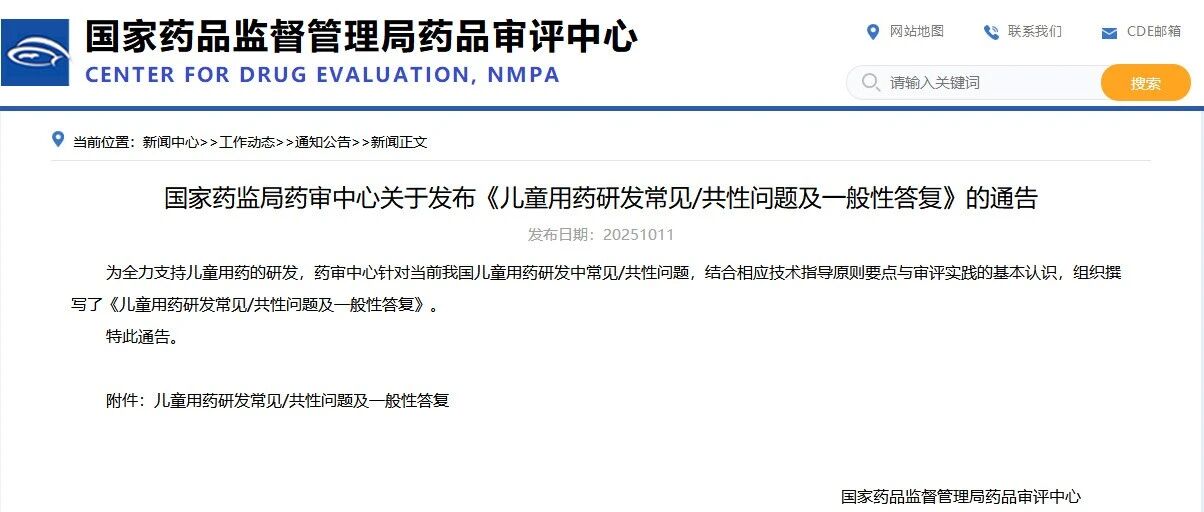 国家药品监督管理局药品审评中心
CENTER FOR DRUG EVALUATION, NMPA

网站地图 联系我们 CDE邮箱

请输入关键词 搜索

当前位置：新闻中心>>工作动态>>通知公告>>新闻正文

国家药监局药审中心关于发布《儿童用药研发常见/共性问题及一般性答复》的通告

发布日期：20251011

为全力支持儿童用药的研发，药审中心针对当前我国儿童用药研发中常见/共性问题，结合相应技术指导原则要点与审评实践的基本认识，组织撰写了《儿童用药研发常见/共性问题及一般性答复》。

特此通告。

附件：儿童用药研发常见/共性问题及一般性答复

国家药品监督管理局药品审评中心